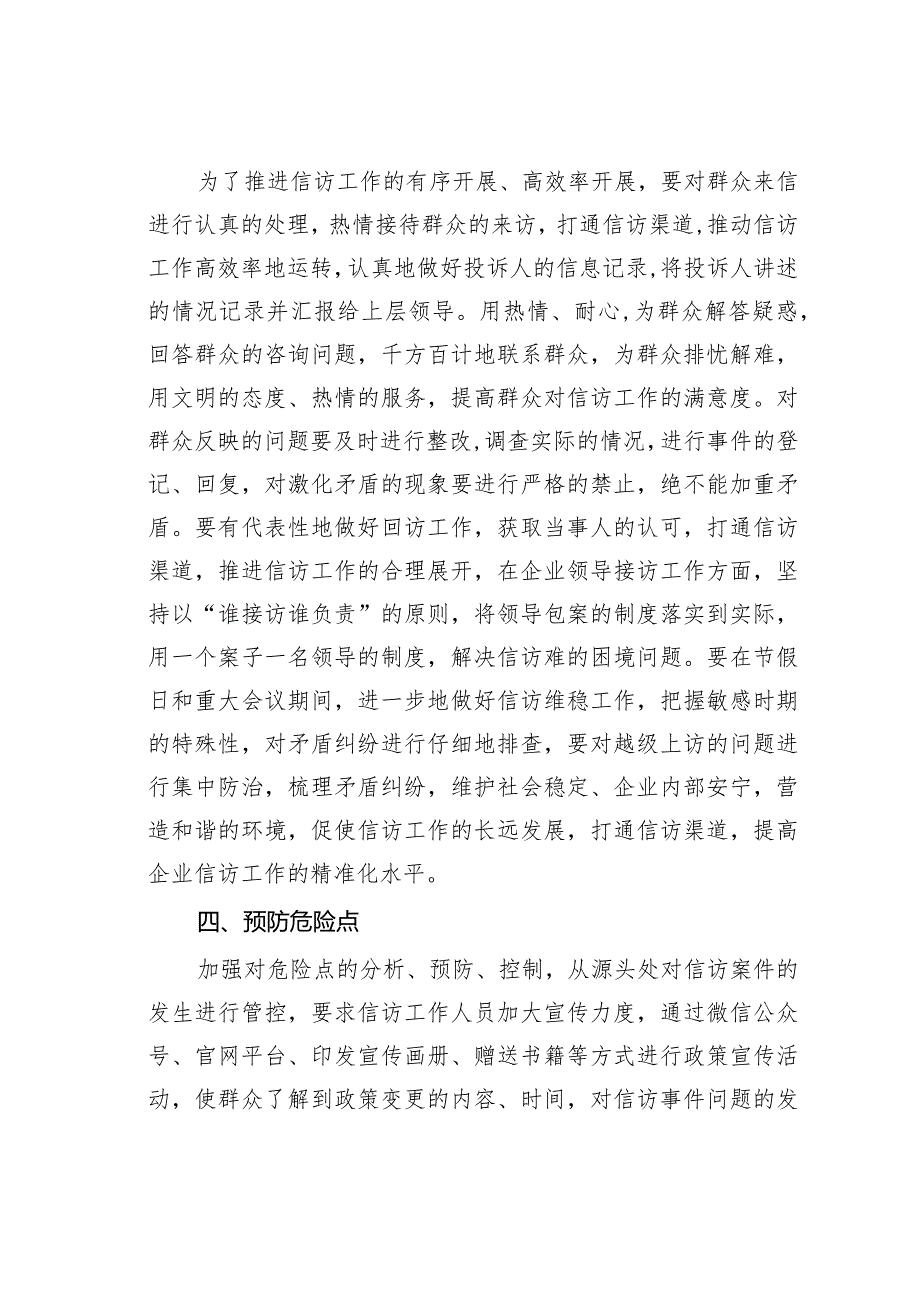 为了推进信访工作的有序开展、高效率开展，要对群众来信进行认真的处理，热情接待群众的来访，打通信访渠道，推动信访工作高效率地运转，认真地做好投诉人的信息记录，将投诉人讲述的情况记录并汇报给上层领导。用热情、耐心，为群众解答疑惑，回答群众的咨询问题，千方百计地联系群众，为群众排忧解难，用文明的态度、热情的服务，提高群众对信访工作的满意度。对群众反映的问题要及时进行整改，调查实际的情况，进行事件的登记、回复，对激化矛盾的现象要进行严格的禁止，绝不能加重矛盾。要有代表性地做好回访工作，获取当事人的认可，打通信访渠道，推进信访工作的合理展开，在企业领导接访工作方面，坚持以“谁接访谁负责”的原则，将领导包案的制度落实到实际，用一个案子一名领导的制度，解决信访难的困境问题。要在节假日和重大会议期间，进一步地做好信访维稳工作，把握敏感时期的特殊性，对矛盾纠纷进行仔细地排查，要对越级上访的问题进行集中防治，梳理矛盾纠纷，维护社会稳定、企业内部安宁，营造和谐的环境，促使信访工作的长远发展，打通信访渠道，提高企业信访工作的精准化水平。

四、预防危险点

加强对危险点的分析、预防、控制，从源头处对信访案件的发生进行管控，要求信访工作人员加大宣传力度，通过微信公众号、官网平台、印发宣传画册、赠送书籍等方式进行政策宣传活动，使群众了解到政策变更的内容、时间，对信访事件问题的发